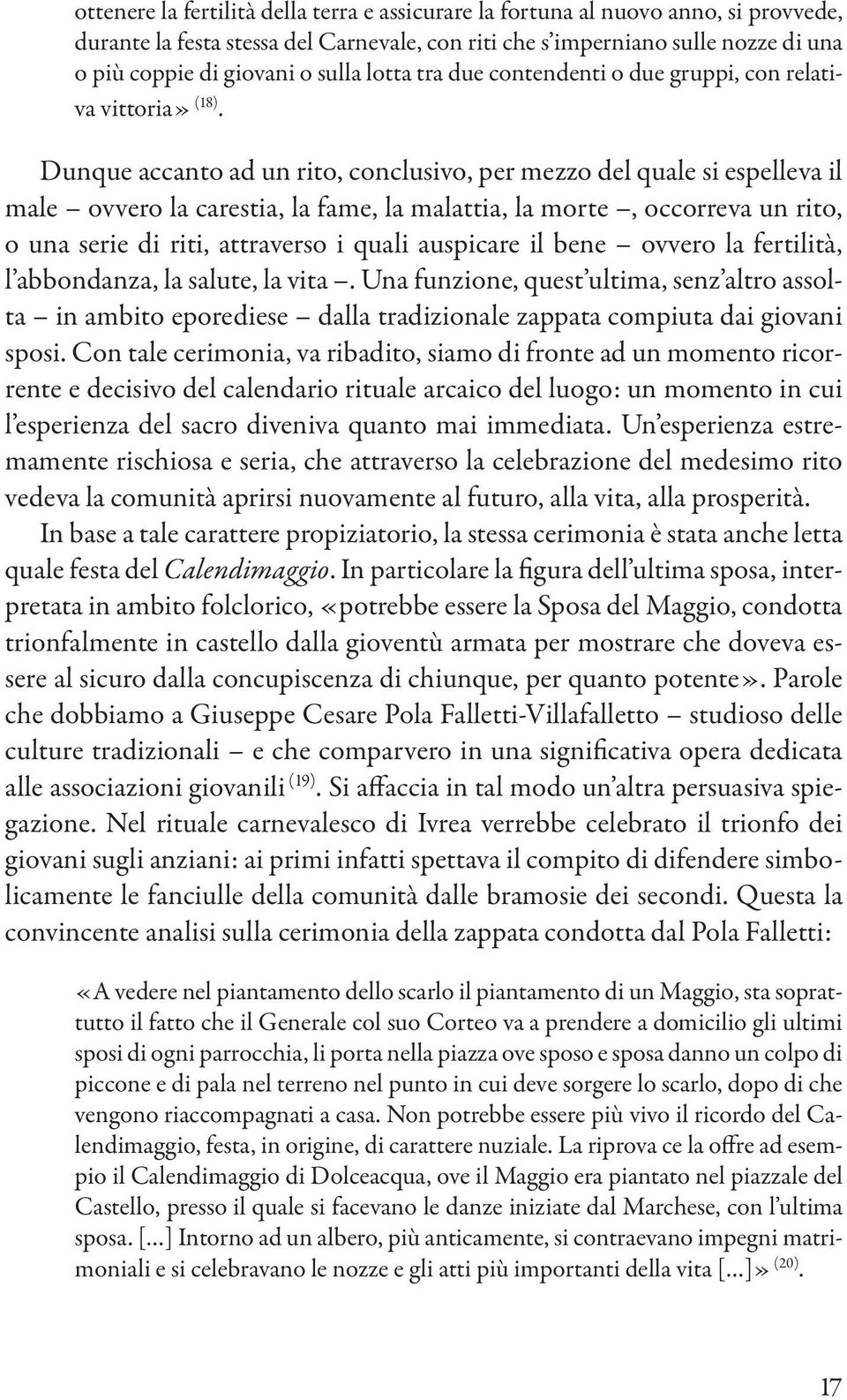 ottenere la fertilità della terra e assicurare la fortuna al nuovo anno, si provvede, durante la festa stessa del Carnevale, con riti che s'imperniano sulle nozze di una o più coppie di giovani o sulla lotta tra due contendenti o due gruppi, con relativa vittoria» $^{(18)}$.

Dunque accanto ad un rito, conclusivo, per mezzo del quale si espelleva il male – ovvero la carestia, la fame, la malattia, la morte –, occorreva un rito, o una serie di riti, attraverso i quali auspicare il bene – ovvero la fertilità, l'abbondanza, la salute, la vita –. Una funzione, quest'ultima, senz'altro assolta – in ambito eporediese – dalla tradizionale zappata compiuta dai giovani sposi. Con tale cerimonia, va ribadito, siamo di fronte ad un momento ricorrente e decisivo del calendario rituale arcaico del luogo: un momento in cui l'esperienza del sacro diveniva quanto mai immediata. Un'esperienza estremamente rischiosa e seria, che attraverso la celebrazione del medesimo rito vedeva la comunità aprirsi nuovamente al futuro, alla vita, alla prosperità.

In base a tale carattere propiziatorio, la stessa cerimonia è stata anche letta quale festa del Calendimaggio. In particolare la figura dell'ultima sposa, interpretata in ambito folclorico, «potrebbe essere la Sposa del Maggio, condotta trionfalmente in castello dalla gioventù armata per mostrare che doveva essere al sicuro dalla concupiscenza di chiunque, per quanto potente». Parole che dobbiamo a Giuseppe Cesare Pola Falletti-Villafalletto – studioso delle culture tradizionali – e che comparvero in una significativa opera dedicata alle associazioni giovanili $^{(19)}$. Si affaccia in tal modo un'altra persuasiva spiegazione. Nel rituale carnevalesco di Ivrea verrebbe celebrato il trionfo dei giovani sugli anziani: ai primi infatti spettava il compito di difendere simbolicamente le fanciulle della comunità dalle bramosie dei secondi. Questa la convincente analisi sulla cerimonia della zappata condotta dal Pola Falletti:

«A vedere nel piantamento dello scarlo il piantamento di un Maggio, sta soprattutto il fatto che il Generale col suo Corteo va a prendere a domicilio gli ultimi sposi di ogni parrocchia, li porta nella piazza ove sposo e sposa danno un colpo di piccone e di pala nel terreno nel punto in cui deve sorgere lo scarlo, dopo di che vengono riaccompagnati a casa. Non potrebbe essere più vivo il ricordo del Calendimaggio, festa, in origine, di carattere nuziale. La riprova ce la offre ad esempio il Calendimaggio di Dolceacqua, ove il Maggio era piantato nel piazzale del Castello, presso il quale si facevano le danze iniziate dal Marchese, con l'ultima sposa. [...] Intorno ad un albero, più anticamente, si contraevano impegni matrimoniali e si celebravano le nozze e gli atti più importanti della vita [...]» $^{(20)}$.

17